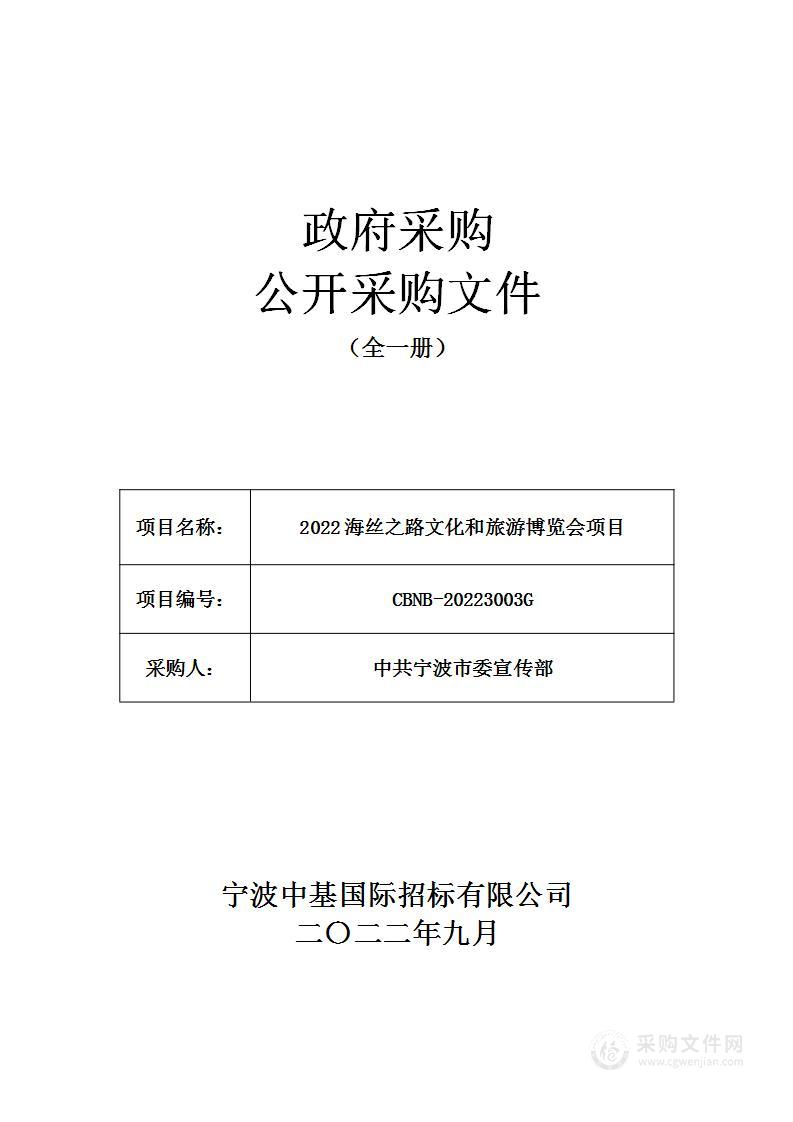 政府采购
公开采购文件
（全一册）

| 项目名称： | 2022 海丝之路文化和旅游博览会项目 |
|---|---|
| 项目编号： | CBNB-20223003G |
| 采购人： | 中共宁波市委宣传部 |

宁波中基国际招标有限公司
二〇二二年九月

采购文件网
www.cgwenjian.com